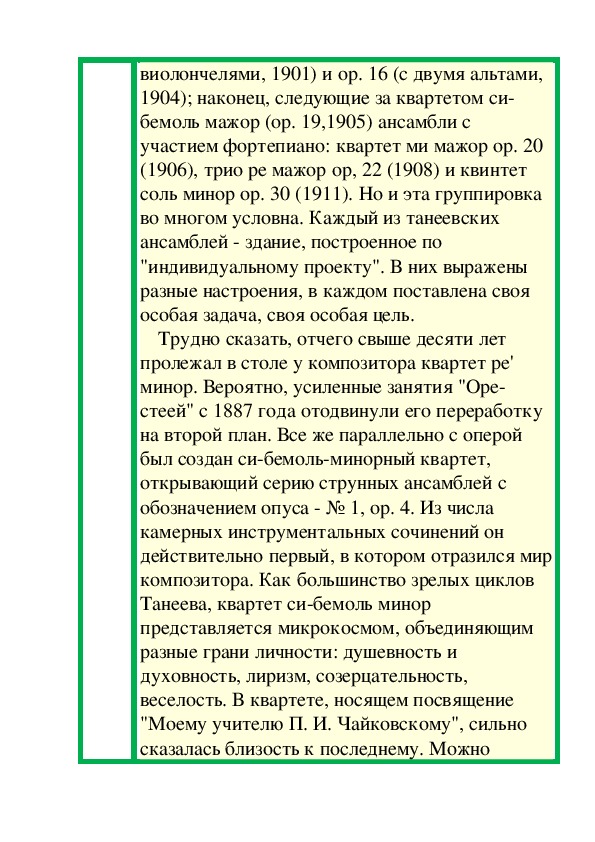 виолончелями, 1901) и ор. 16 (с двумя альтами, 1904); наконец, следующие за квартетом си-бемоль мажор (ор. 19,1905) ансамбли с участием фортепиано: квартет ми мажор ор. 20 (1906), трио ре мажор ор, 22 (1908) и квинтет соль минор ор. 30 (1911). Но и эта группировка во многом условна. Каждый из танеевских ансамблей - здание, построенное по "индивидуальному проекту". В них выражены разные настроения, в каждом поставлена своя особая задача, своя особая цель.

Трудно сказать, отчего свыше десяти лет пролежал в столе у композитора квартет ре' минор. Вероятно, усиленные занятия "Орестеей" с 1887 года отодвинули его переработку на второй план. Все же параллельно с оперой был создан си-бемоль-минорный квартет, открывающий серию струнных ансамблей с обозначением опуса - № 1, ор. 4. Из числа камерных инструментальных сочинений он действительно первый, в котором отразился мир композитора. Как большинство зрелых циклов Танеева, квартет си-бемоль минор представляется микрокосмом, объединяющим разные грани личности: душевность и духовность, лиризм, созерцательность, веселость. В квартете, носящем посвящение "Моему учителю П. И. Чайковскому", сильно сказалась близость к последнему. Можно